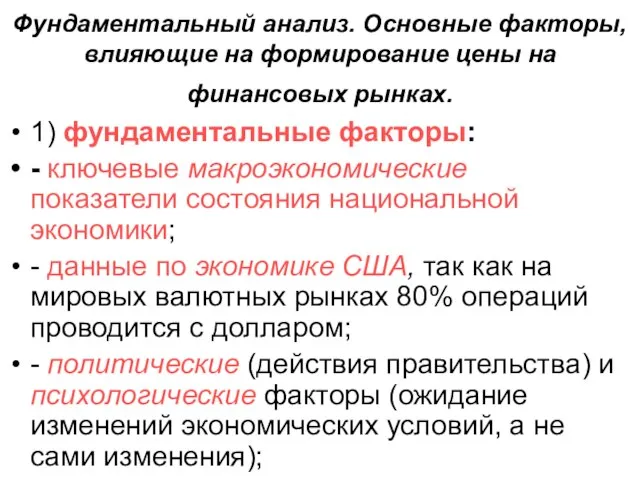 Фундаментальный анализ. Основные факторы, влияющие на формирование цены на финансовых рынках.

• 1) фундаментальные факторы:

• - ключевые макроэкономические показатели состояния национальной экономики;

• - данные по экономике США, так как на мировых валютных рынках 80% операций проводится с долларом;

• - политические (действия правительства) и психологические факторы (ожидание изменений экономических условий, а не сами изменения);